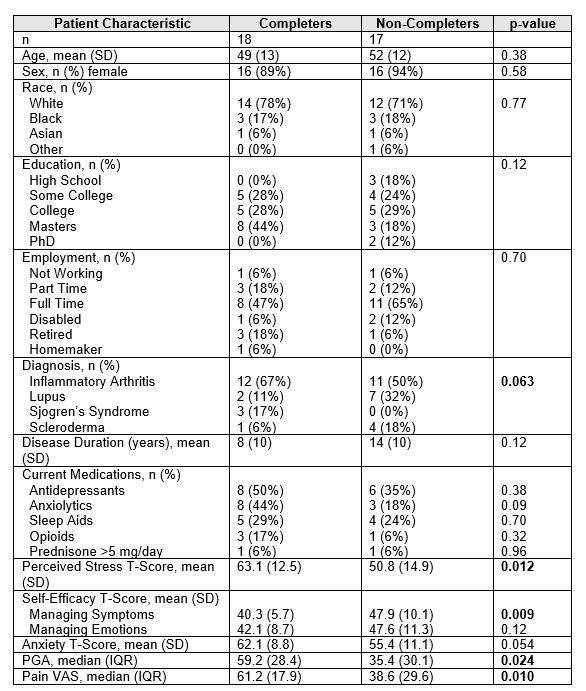 | Patient Characteristic | Completers | Non-Completers | p-value |
|---|---|---|---|
| n | 18 | 17 | |
| Age, mean (SD) | 49 (13) | 52 (12) | 0.38 |
| Sex, n (%) female | 16 (89%) | 16 (94%) | 0.58 |
| Race, n (%) | | | |
| White | 14 (78%) | 12 (71%) | 0.77 |
| Black | 3 (17%) | 3 (18%) | |
| Asian | 1 (6%) | 1 (6%) | |
| Other | 0 (0%) | 1 (6%) | |
| Education, n (%) | | | 0.12 |
| High School | 0 (0%) | 3 (18%) | |
| Some College | 5 (28%) | 4 (24%) | |
| College | 5 (28%) | 5 (29%) | |
| Masters | 8 (44%) | 3 (18%) | |
| PhD | 0 (0%) | 2 (12%) | |
| Employment, n (%) | | | 0.70 |
| Not Working | 1 (6%) | 1 (6%) | |
| Part Time | 3 (18%) | 2 (12%) | |
| Full Time | 8 (47%) | 11 (65%) | |
| Disabled | 1 (6%) | 2 (12%) | |
| Retired | 3 (18%) | 1 (6%) | |
| Homemaker | 1 (6%) | 0 (0%) | |
| Diagnosis, n (%) | | | |
| Inflammatory Arthritis | 12 (67%) | 11 (50%) | **0.063** |
| Lupus | 2 (11%) | 7 (32%) | |
| Sjogren's Syndrome | 3 (17%) | 0 (0%) | |
| Scleroderma | 1 (6%) | 4 (18%) | |
| Disease Duration (years), mean (SD) | 8 (10) | 14 (10) | 0.12 |
| Current Medications, n (%) | | | |
| Antidepressants | 8 (50%) | 6 (35%) | 0.38 |
| Anxiolytics | 8 (44%) | 3 (18%) | 0.09 |
| Sleep Aids | 5 (29%) | 4 (24%) | 0.70 |
| Opioids | 3 (17%) | 1 (6%) | 0.32 |
| Prednisone >5 mg/day | 1 (6%) | 1 (6%) | 0.96 |
| Perceived Stress T-Score, mean (SD) | 63.1 (12.5) | 50.8 (14.9) | **0.012** |
| Self-Efficacy T-Score, mean (SD) | | | |
| Managing Symptoms | 40.3 (5.7) | 47.9 (10.1) | **0.009** |
| Managing Emotions | 42.1 (8.7) | 47.6 (11.3) | 0.12 |
| Anxiety T-Score, mean (SD) | 62.1 (8.8) | 55.4 (11.1) | 0.054 |
| PGA, median (IQR) | 59.2 (28.4) | 35.4 (30.1) | **0.024** |
| Pain VAS, median (IQR) | 61.2 (17.9) | 38.6 (29.6) | **0.010** |